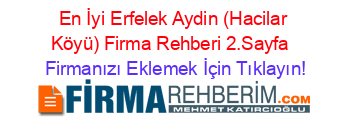 En İyi Erfelek Aydin (Hacilar Köyü) Firma Rehberi 2.Sayfa
Firmanızı Eklemek İçin Tıklayın!

FİRMAREHBERİM.COM
MEHMET KATIRCIOĞLU